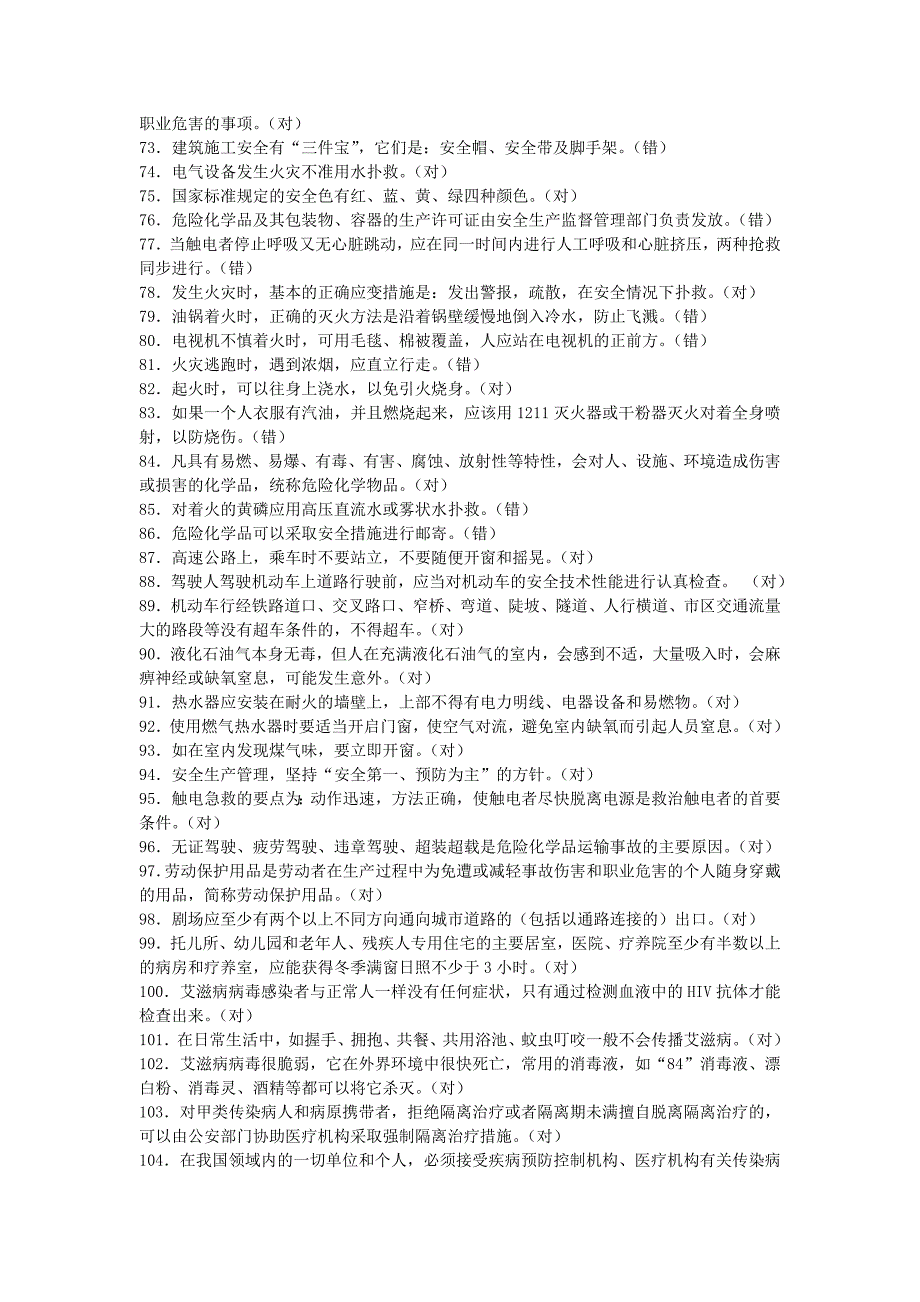 职业危害的事项。（对）
73．建筑施工安全有“三件宝”，它们是：安全帽、安全带及脚手架。（错）
74．电气设备发生火灾不准用水扑救。（对）
75．国家标准规定的安全色有红、蓝、黄、绿四种颜色。（对）
76．危险化学品及其包装物、容器的生产许可证由安全生产监督管理部门负责发放。（错）
77．当触电者停止呼吸又无心脏跳动，应在同一时间内进行人工呼吸和心脏挤压，两种抢救同步进行。（错）
78．发生火灾时，基本的正确应变措施是：发出警报，疏散，在安全情况下扑救。（对）
79．油锅着火时，正确的灭火方法是沿着锅壁缓慢地倒入冷水，防止飞溅。（错）
80．电视机不慎着火时，可用毛毯、棉被覆盖，人应站在电视机的正前方。（错）
81．火灾逃跑时，遇到浓烟，应直立行走。（错）
82．起火时，可以往身上浇水，以免引火烧身。（对）
83．如果一个人衣服有汽油，并且燃烧起来，应该用 1211 灭火器或干粉器灭火对着全身喷射，以防烧伤。（错）
84．凡具有易燃、易爆、有毒、有害、腐蚀、放射性等特性，会对人、设施、环境造成伤害或损害的化学品，统称危险化学物品。（对）
85．对着火的黄磷应用高压直流水或雾状水扑救。（错）
86．危险化学品可以采取安全措施进行邮寄。（错）
87．高速公路上，乘车时不要站立，不要随便开窗和摇晃。（对）
88．驾驶人驾驶机动车上道路行驶前，应当对机动车的安全技术性能进行认真检查。 （对）
89．机动车行经铁路道口、交叉路口、窄桥、弯道、陡坡、隧道、人行横道、市区交通流量大的路段等没有超车条件的，不得超车。（对）
90．液化石油气本身无毒，但人在充满液化石油气的室内，会感到不适，大量吸入时，会麻痹神经或缺氧窒息，可能发生意外。（对）
91．热水器应安装在耐火的墙壁上，上部不得有电力明线、电器设备和易燃物。（对）
92．使用燃气热水器时要适当开启门窗，使空气对流，避免室内缺氧而引起人员窒息。（对）
93．如在室内发现煤气味，要立即开窗。（对）
94．安全生产管理，坚持“安全第一、预防为主”的方针。（对）
95．触电急救的要点为：动作迅速，方法正确，使触电者尽快脱离电源是救治触电者的首要条件。（对）
96．无证驾驶、疲劳驾驶、违章驾驶、超装超载是危险化学品运输事故的主要原因。（对）
97.劳动保护用品是劳动者在生产过程中为免遭或减轻事故伤害和职业危害的个人随身穿戴的用品，简称劳动保护用品。（对）
98．剧场应至少有两个以上不同方向通向城市道路的（包括以通路连接的）出口。（对）
99．托儿所、幼儿园和老年人、残疾人专用住宅的主要居室，医院、疗养院至少有半数以上的病房和疗养室，应能获得冬季满窗日照不少于 3 小时。（对）
100．艾滋病病毒感染者与正常人一样没有任何症状，只有通过检测血液中的 HIV 抗体才能检查出来。（对）
101．在日常生活中，如握手、拥抱、共餐、共用浴池、蚊虫叮咬一般不会传播艾滋病。（对）
102．艾滋病病毒很脆弱，它在外界环境中很快死亡，常用的消毒液，如“84”消毒液、漂白粉、消毒灵、酒精等都可以将它杀灭。（对）
103．对甲类传染病人和病原携带者，拒绝隔离治疗或者隔离期未满擅自脱离隔离治疗的，可以由公安部门协助医疗机构采取强制隔离治疗措施。（对）
104．在我国领域内的一切单位和个人，必须接受疾病预防控制机构、医疗机构有关传染病